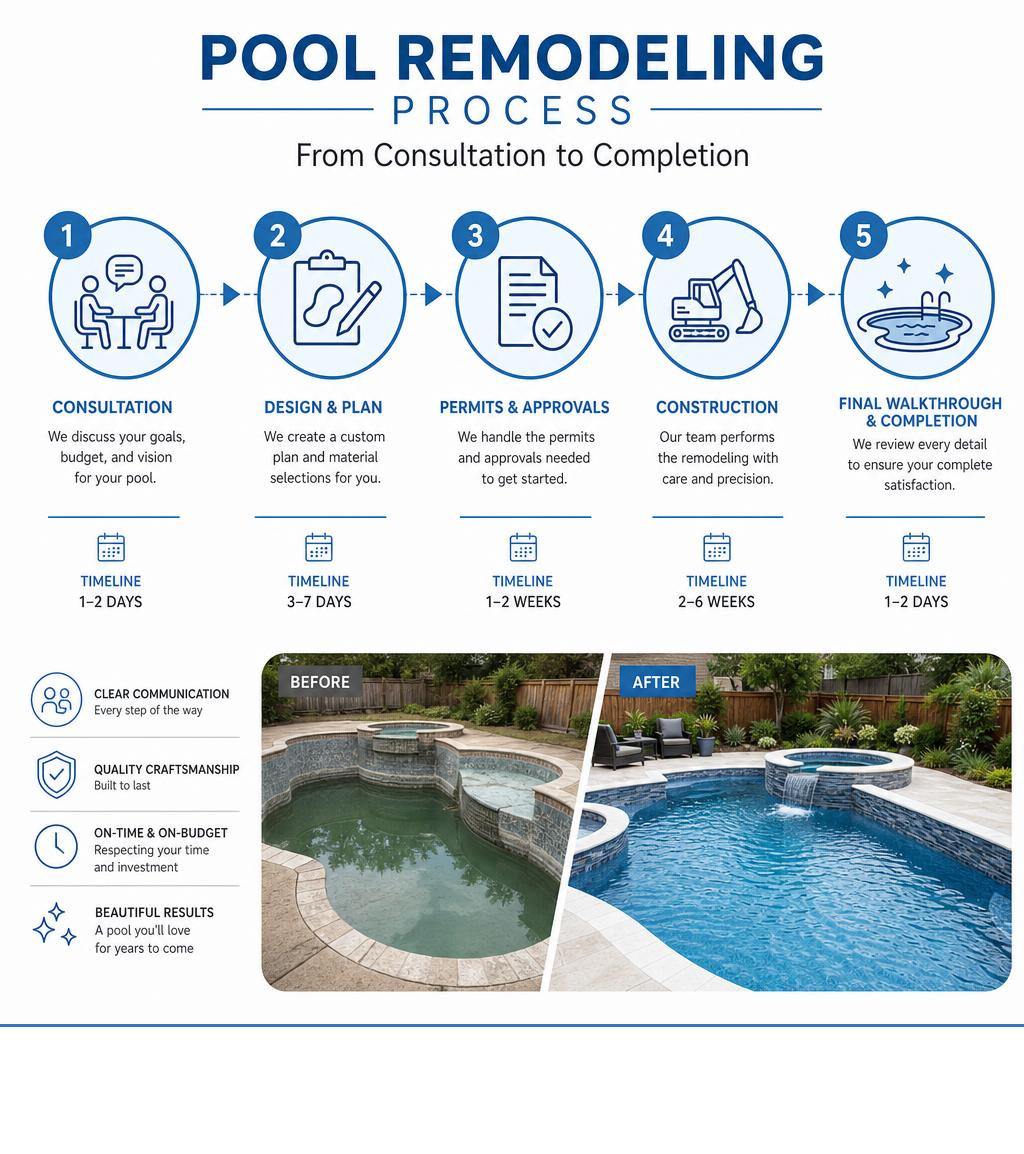 POOL REMODELING
PROCESS
From Consultation to Completion

1
CONSULTATION
We discuss your goals, budget, and vision for your pool.
TIMELINE
1–2 DAYS

2
DESIGN & PLAN
We create a custom plan and material selections for you.
TIMELINE
3–7 DAYS

3
PERMITS & APPROVALS
We handle the permits and approvals needed to get started.
TIMELINE
1–2 WEEKS

4
CONSTRUCTION
Our team performs the remodeling with care and precision.
TIMELINE
2–6 WEEKS

5
FINAL WALKTHROUGH & COMPLETION
We review every detail to ensure your complete satisfaction.
TIMELINE
1–2 DAYS

CLEAR COMMUNICATION
Every step of the way

QUALITY CRAFTSMANSHIP
Built to last

ON-TIME & ON-BUDGET
Respecting your time and investment

BEAUTIFUL RESULTS
A pool you'll love for years to come

BEFORE

AFTER